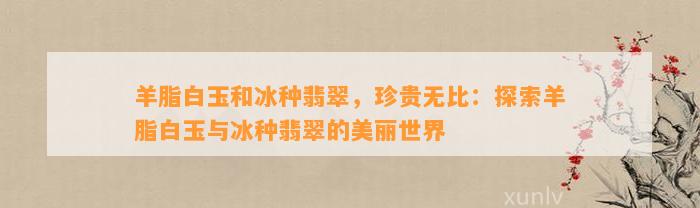 羊脂白玉和冰种翡翠，珍贵无比：探索羊脂白玉与冰种翡翠的美丽世界

xunlv